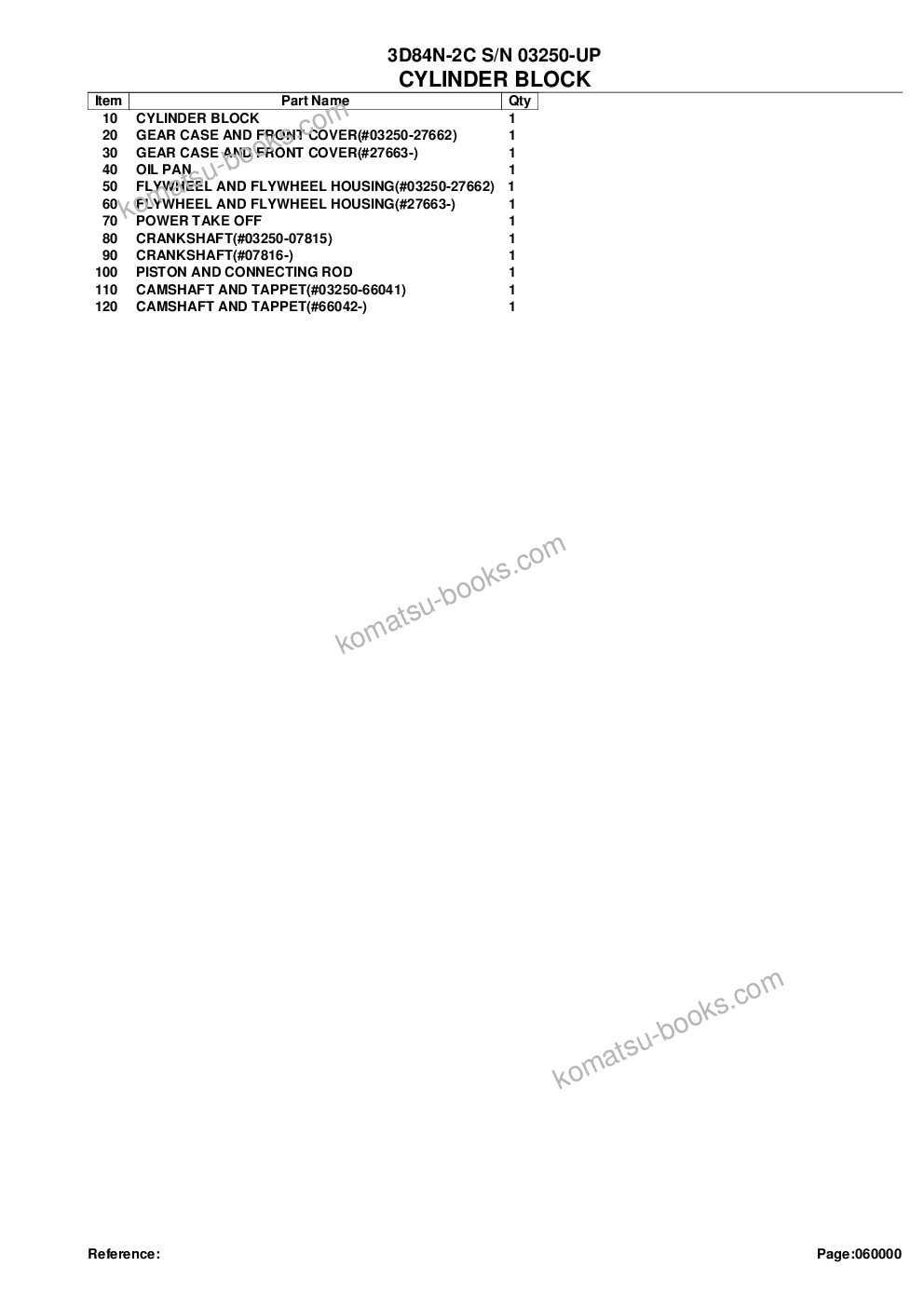 3D84N-2C S/N 03250-UP
CYLINDER BLOCK

| Item | Part Name | Qty |
|---|---|---|
| 10 | CYLINDER BLOCK | 1 |
| 20 | GEAR CASE AND FRONT COVER(#03250-27662) | 1 |
| 30 | GEAR CASE AND FRONT COVER(#27663-) | 1 |
| 40 | OIL PAN | 1 |
| 50 | FLYWHEEL AND FLYWHEEL HOUSING(#03250-27662) | 1 |
| 60 | FLYWHEEL AND FLYWHEEL HOUSING(#27663-) | 1 |
| 70 | POWER TAKE OFF | 1 |
| 80 | CRANKSHAFT(#03250-07815) | 1 |
| 90 | CRANKSHAFT(#07816-) | 1 |
| 100 | PISTON AND CONNECTING ROD | 1 |
| 110 | CAMSHAFT AND TAPPET(#03250-66041) | 1 |
| 120 | CAMSHAFT AND TAPPET(#66042-) | 1 |

komatsu-books.com

komatsu-books.com

komatsu-books.com

Reference:

Page:060000